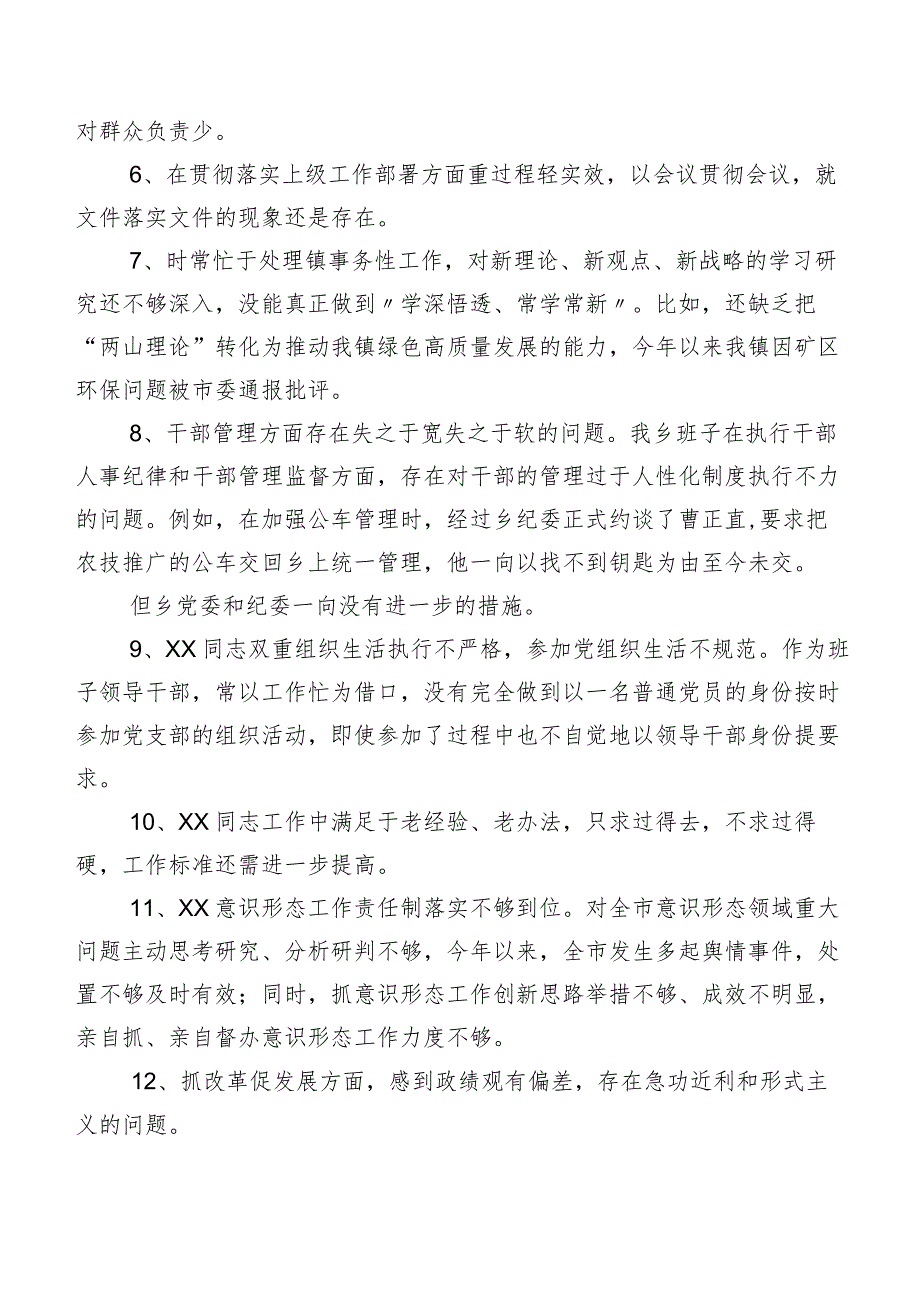 对群众负责少。

6、在贯彻落实上级工作部署方面重过程轻实效，以会议贯彻会议，就文件落实文件的现象还是存在。

7、时常忙于处理镇事务性工作，对新理论、新观点、新战略的学习研究还不够深入，没能真正做到〃学深悟透、常学常新〃。比如，还缺乏把“两山理论”转化为推动我镇绿色高质量发展的能力，今年以来我镇因矿区环保问题被市委通报批评。

8、干部管理方面存在失之于宽失之于软的问题。我乡班子在执行干部人事纪律和干部管理监督方面，存在对干部的管理过于人性化制度执行不力的问题。例如，在加强公车管理时，经过乡纪委正式约谈了曹正直,要求把农技推广的公车交回乡上统一管理，他一向以找不到钥匙为由至今未交。

但乡党委和纪委一向没有进一步的措施。

9、XX同志双重组织生活执行不严格，参加党组织生活不规范。作为班子领导干部，常以工作忙为借口，没有完全做到以一名普通党员的身份按时参加党支部的组织活动，即使参加了过程中也不自觉地以领导干部身份提要求。

10、XX同志工作中满足于老经验、老办法，只求过得去，不求过得硬，工作标准还需进一步提高。

11、XX意识形态工作责任制落实不够到位。对全市意识形态领域重大问题主动思考研究、分析研判不够，今年以来，全市发生多起舆情事件，处置不够及时有效；同时，抓意识形态工作创新思路举措不够、成效不明显，亲自抓、亲自督办意识形态工作力度不够。

12、抓改革促发展方面，感到政绩观有偏差，存在急功近利和形式主义的问题。